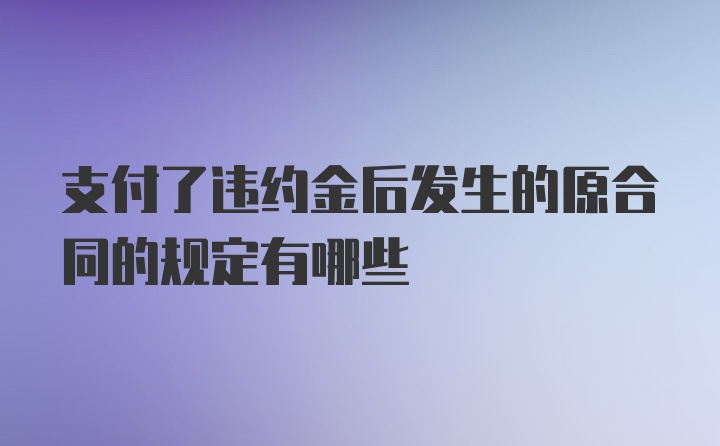 支付了违约金后发生的原合同的规定有哪些